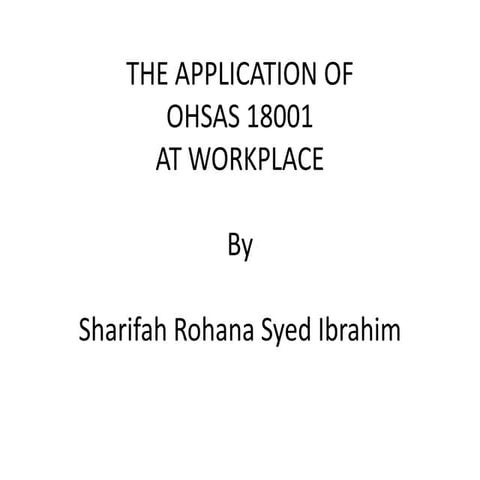 THE APPLICATION OF
OHSAS 18001
AT WORKPLACE

By

Sharifah Rohana Syed Ibrahim